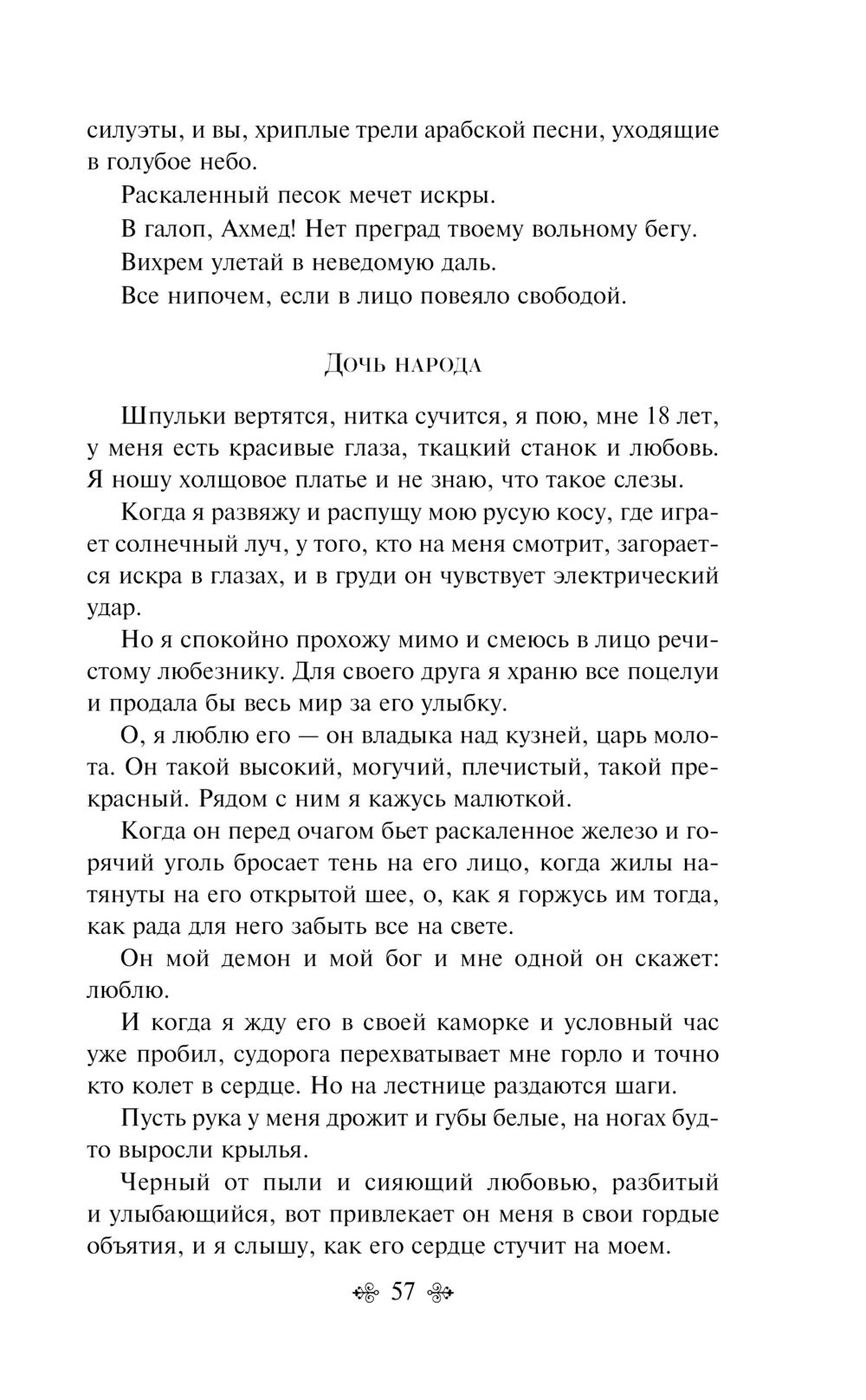 силуэты, и вы, хриплые трели арабской песни, уходящие в голубое небо.

Раскаленный песок мечет искры.

В галоп, Ахмед! Нет преград твоему вольному бегу.

Вихрем улетай в неведомую даль.

Все нипочем, если в лицо повеяло свободой.

Дочь народа

Шпульки вертятся, нитка сучится, я пою, мне 18 лет, у меня есть красивые глаза, ткацкий станок и любовь. Я ношу холщовое платье и не знаю, что такое слезы.

Когда я развяжу и распущу мою русую косу, где играет солнечный луч, у того, кто на меня смотрит, загорается искра в глазах, и в груди он чувствует электрический удар.

Но я спокойно прохожу мимо и смеюсь в лицо речистому любезнику. Для своего друга я храню все поцелуи и продала бы весь мир за его улыбку.

О, я люблю его — он владыка над кузней, царь молота. Он такой высокий, могучий, плечистый, такой прекрасный. Рядом с ним я кажусь малюткой.

Когда он перед очагом бьет раскаленное железо и горячий уголь бросает тень на его лицо, когда жилы натянуты на его открытой шее, о, как я горжусь им тогда, как рада для него забыть все на свете.

Он мой демон и мой бог и мне одной он скажет: люблю.

И когда я жду его в своей каморке и условный час уже пробил, судорога перехватывает мне горло и точно кто колет в сердце. Но на лестнице раздаются шаги.

Пусть рука у меня дрожит и губы белые, на ногах будто выросли крылья.

Черный от пыли и сияющий любовью, разбитый и улыбающийся, вот привлекает он меня в свои гордые объятия, и я слышу, как его сердце стучит на моем.

57